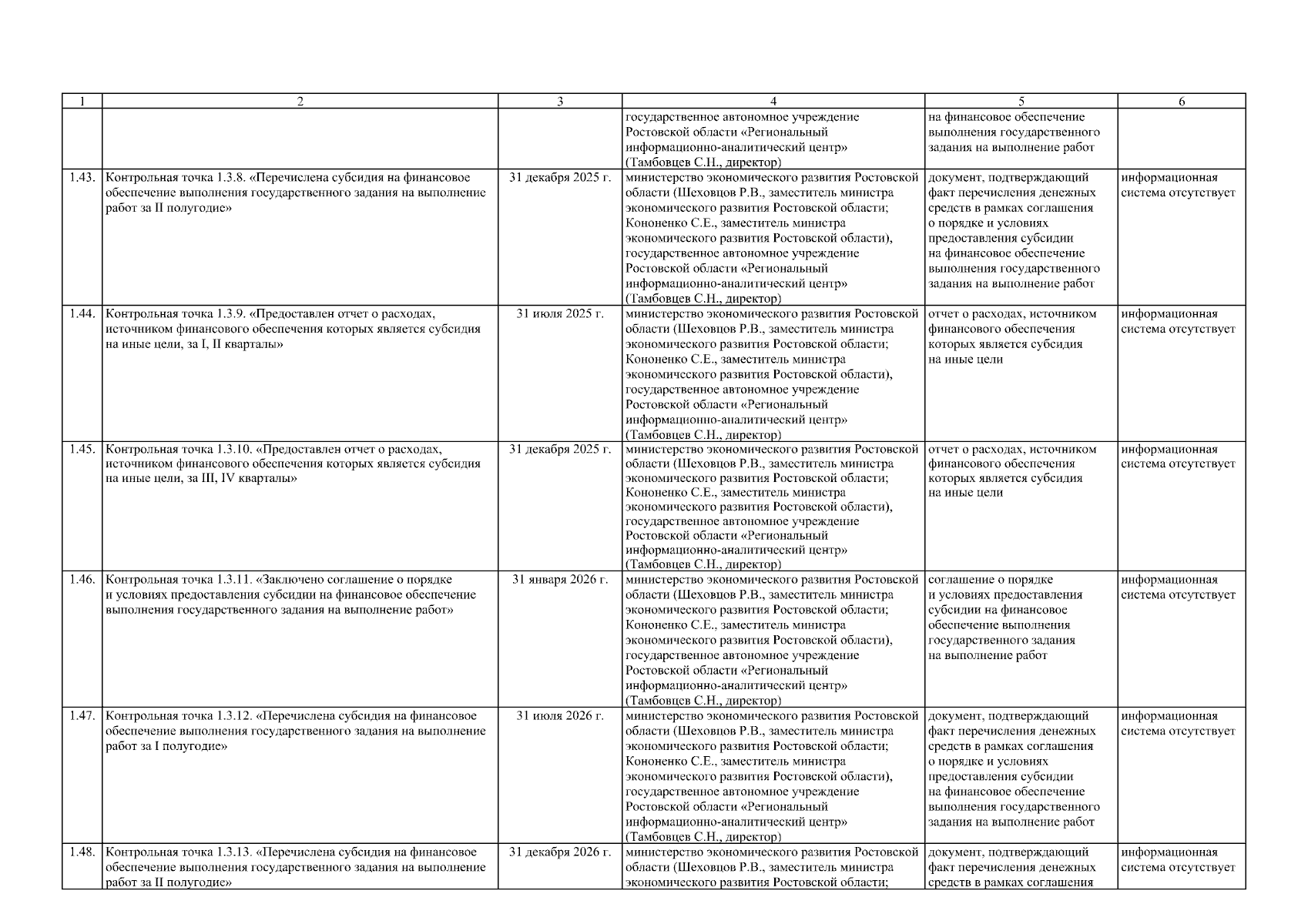 | 1 | 2 | 3 | 4 | 5 | 6 |
|---|---|---|---|---|---|
| | | | государственное автономное учреждение Ростовской области «Региональный информационно-аналитический центр» (Тамбовцев С.Н., директор) | на финансовое обеспечение выполнения государственного задания на выполнение работ | |
| 1.43. | Контрольная точка 1.3.8. «Перечислена субсидия на финансовое обеспечение выполнения государственного задания на выполнение работ за II полугодие» | 31 декабря 2025 г. | министерство экономического развития Ростовской области (Шеховцов Р.В., заместитель министра экономического развития Ростовской области; Кононенко С.Е., заместитель министра экономического развития Ростовской области), государственное автономное учреждение Ростовской области «Региональный информационно-аналитический центр» (Тамбовцев С.Н., директор) | документ, подтверждающий факт перечисления денежных средств в рамках соглашения о порядке и условиях предоставления субсидии на финансовое обеспечение выполнения государственного задания на выполнение работ | информационная система отсутствует |
| 1.44. | Контрольная точка 1.3.9. «Предоставлен отчет о расходах, источником финансового обеспечения которых является субсидия на иные цели, за I, II кварталы» | 31 июля 2025 г. | министерство экономического развития Ростовской области (Шеховцов Р.В., заместитель министра экономического развития Ростовской области; Кононенко С.Е., заместитель министра экономического развития Ростовской области), государственное автономное учреждение Ростовской области «Региональный информационно-аналитический центр» (Тамбовцев С.Н., директор) | отчет о расходах, источником финансового обеспечения которых является субсидия на иные цели | информационная система отсутствует |
| 1.45. | Контрольная точка 1.3.10. «Предоставлен отчет о расходах, источником финансового обеспечения которых является субсидия на иные цели, за III, IV кварталы» | 31 декабря 2025 г. | министерство экономического развития Ростовской области (Шеховцов Р.В., заместитель министра экономического развития Ростовской области; Кононенко С.Е., заместитель министра экономического развития Ростовской области), государственное автономное учреждение Ростовской области «Региональный информационно-аналитический центр» (Тамбовцев С.Н., директор) | отчет о расходах, источником финансового обеспечения которых является субсидия на иные цели | информационная система отсутствует |
| 1.46. | Контрольная точка 1.3.11. «Заключено соглашение о порядке и условиях предоставления субсидии на финансовое обеспечение выполнения государственного задания на выполнение работ» | 31 января 2026 г. | министерство экономического развития Ростовской области (Шеховцов Р.В., заместитель министра экономического развития Ростовской области; Кононенко С.Е., заместитель министра экономического развития Ростовской области), государственное автономное учреждение Ростовской области «Региональный информационно-аналитический центр» (Тамбовцев С.Н., директор) | соглашение о порядке и условиях предоставления субсидии на финансовое обеспечение выполнения государственного задания на выполнение работ | информационная система отсутствует |
| 1.47. | Контрольная точка 1.3.12. «Перечислена субсидия на финансовое обеспечение выполнения государственного задания на выполнение работ за I полугодие» | 31 июля 2026 г. | министерство экономического развития Ростовской области (Шеховцов Р.В., заместитель министра экономического развития Ростовской области; Кононенко С.Е., заместитель министра экономического развития Ростовской области), государственное автономное учреждение Ростовской области «Региональный информационно-аналитический центр» (Тамбовцев С.Н., директор) | документ, подтверждающий факт перечисления денежных средств в рамках соглашения о порядке и условиях предоставления субсидии на финансовое обеспечение выполнения государственного задания на выполнение работ | информационная система отсутствует |
| 1.48. | Контрольная точка 1.3.13. «Перечислена субсидия на финансовое обеспечение выполнения государственного задания на выполнение работ за II полугодие» | 31 декабря 2026 г. | министерство экономического развития Ростовской области (Шеховцов Р.В., заместитель министра экономического развития Ростовской области; | документ, подтверждающий факт перечисления денежных средств в рамках соглашения | информационная система отсутствует |